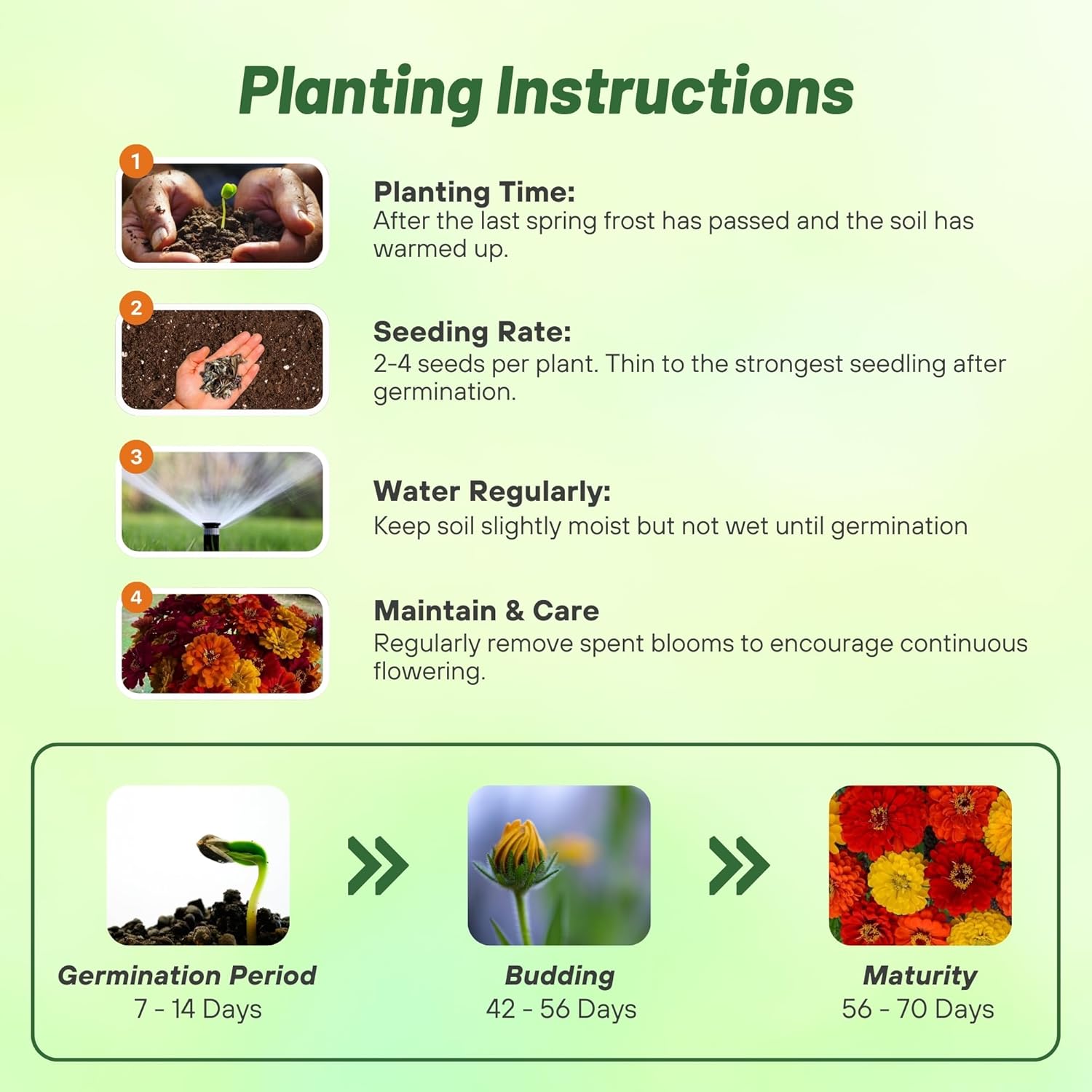 Planting Instructions

1

Planting Time:
After the last spring frost has passed and the soil has warmed up.

2

Seeding Rate:
2-4 seeds per plant. Thin to the strongest seedling after germination.

3

Water Regularly:
Keep soil slightly moist but not wet until germination

4

Maintain & Care
Regularly remove spent blooms to encourage continuous flowering.

Germination Period
7 - 14 Days

Budding
42 - 56 Days

Maturity
56 - 70 Days